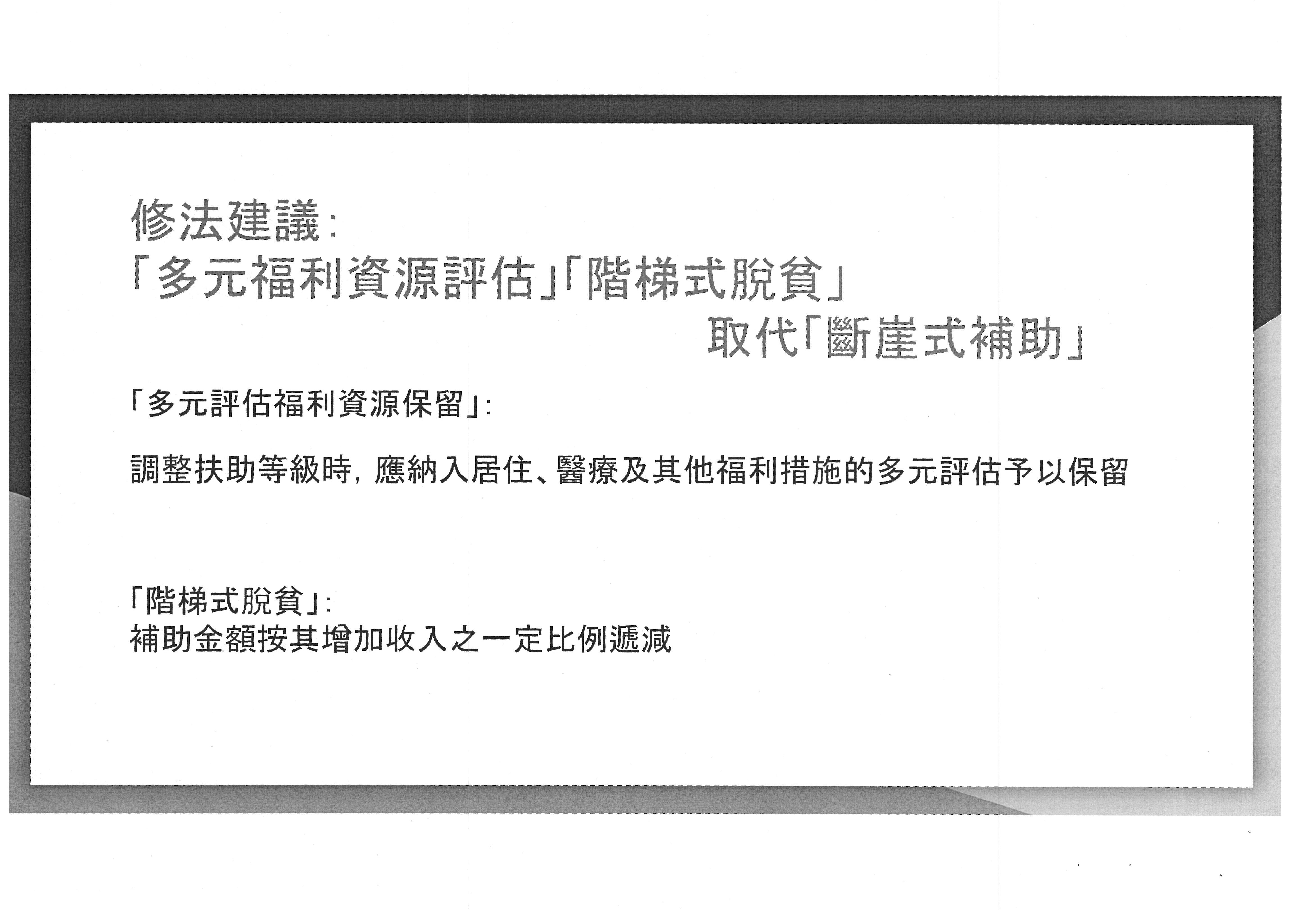 修法建議:
「多元福利資源評估」「階梯式脫貧」
取代「斷崖式補助」

「多元評估福利資源保留」:

調整扶助等級時,應納入居住、醫療及其他福利措施的多元評估予以保留

「階梯式脫貧」:
補助金額按其增加收入之一定比例遞減